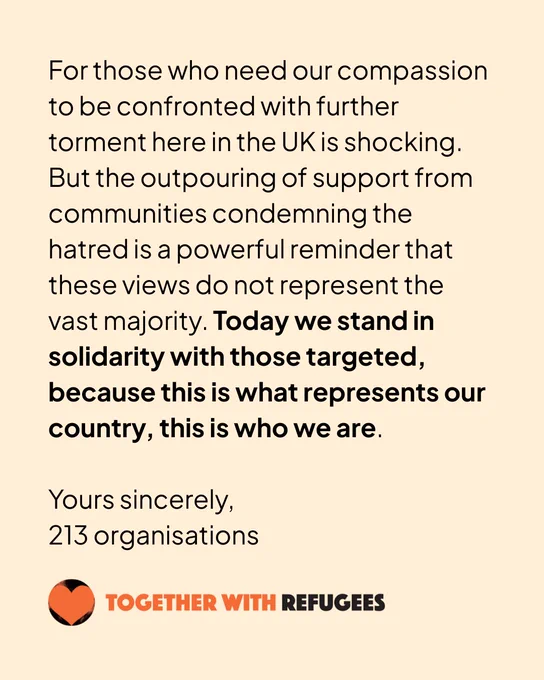 For those who need our compassion to be confronted with further torment here in the UK is shocking. But the outpouring of support from communities condemning the hatred is a powerful reminder that these views do not represent the vast majority. Today we stand in solidarity with those targeted, because this is what represents our country, this is who we are.

Yours sincerely,
213 organisations

TOGETHER WITH REFUGEES